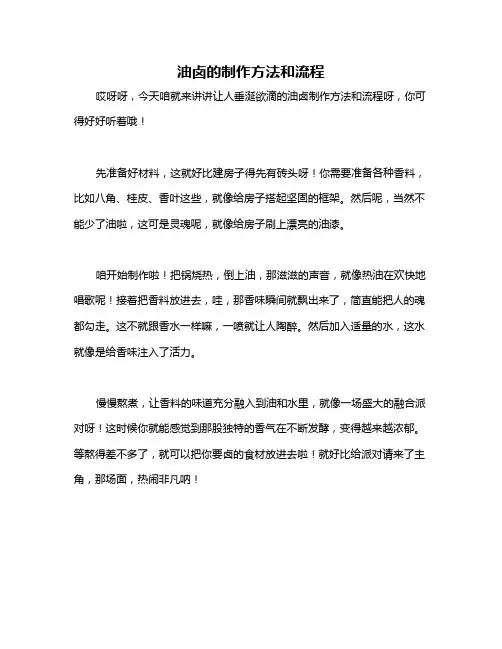 油卤的制作方法和流程

哎呀呀，今天咱就来讲讲让人垂涎欲滴的油卤制作方法和流程呀，你可得好好听着哦！

先准备好材料，这就好比建房子得先有砖头呀！你需要准备各种香料，比如八角、桂皮、香叶这些，就像给房子搭起坚固的框架。然后呢，当然不能少了油啦，这可是灵魂呢，就像给房子刷上漂亮的油漆。

咱开始制作啦！把锅烧热，倒上油，那滋滋的声音，就像热油在欢快地唱歌呢！接着把香料放进去，哇，那香味瞬间就飘出来了，简直能把人的魂都勾走。这不就跟香水一样嘛，一喷就让人陶醉。然后加入适量的水，这水就像是给香味注入了活力。

慢慢熬煮，让香料的味道充分融入到油和水里，就像一场盛大的融合派对呀！这时候你就能感觉到那股独特的香气在不断发酵，变得越来越浓郁。等熬得差不多了，就可以把你要卤的食材放进去啦！就好比给派对请来了主角，那场面，热闹非凡呐！